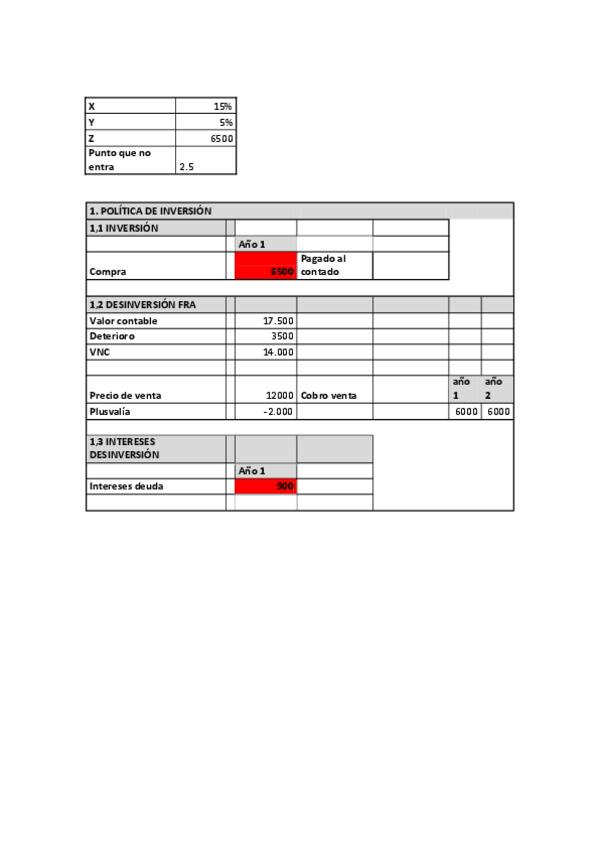 | X | 15% |
|---|---|
| Y | 5% |
| Z | 6500 |
| Punto que no entra | 2.5 |

1. POLÍTICA DE INVERSIÓN

| 1,1 INVERSIÓN | | | |
|---|---|---|---|
| | Año 1 | | |
| Compra | 6500 | Pagado al contado | |

| 1,2 DESINVERSIÓN FRA | | | | | |
|---|---|---|---|---|---|
| Valor contable | 17.500 | | | | |
| Deterioro | 3500 | | | | |
| VNC | 14.000 | | | | |
| | | | | | |
| Precio de venta | 12000 | Cobro venta | | año 1 | año 2 |
| Plusvalía | -2.000 | | | 6000 | 6000 |

| 1,3 INTERESES DESINVERSIÓN | | |
|---|---|---|
| | Año 1 | |
| Intereses deuda | 900 | |
| | | |